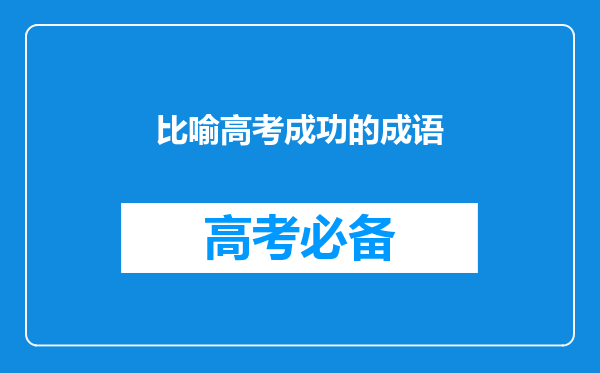 比喻高考成功的成语

高考必备